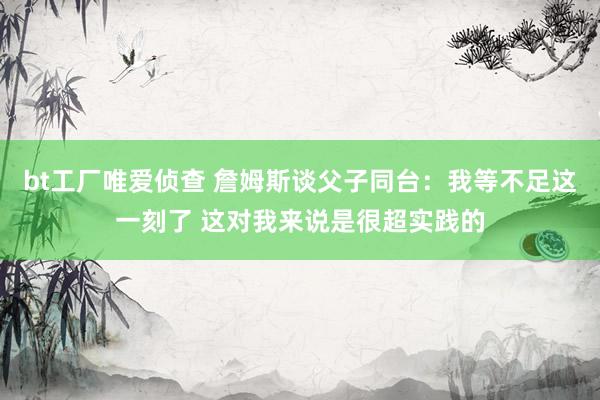 bt工厂唯爱侦查 詹姆斯谈父子同台：我等不足这一刻了 这对我来说是很超实践的